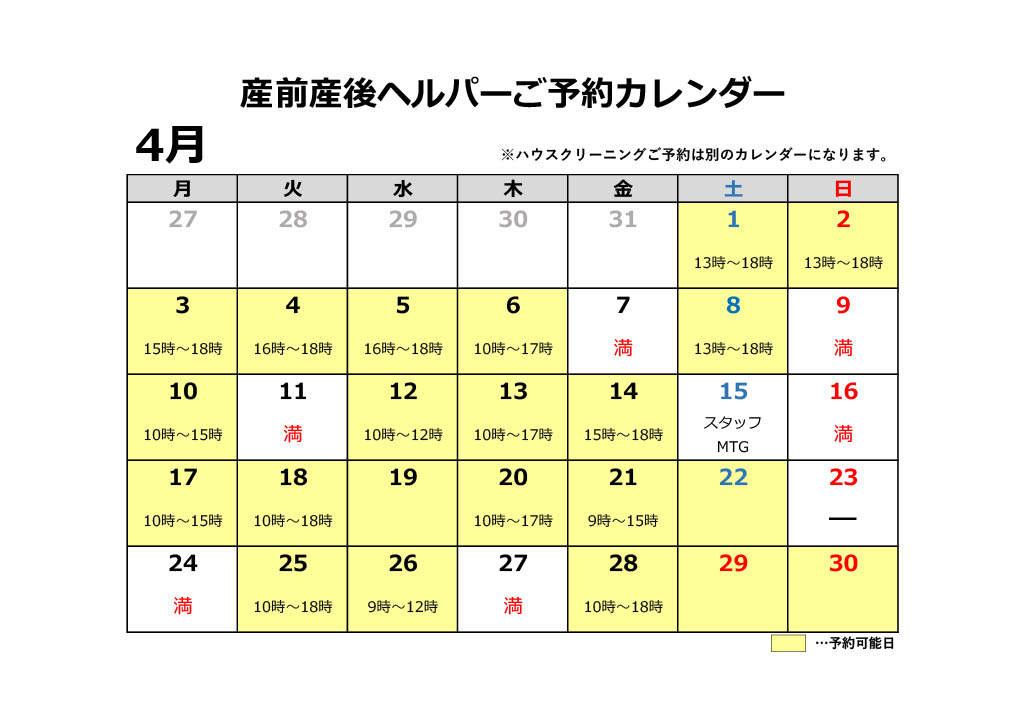 産前産後ヘルパーご予約カレンダー

4月

※ハウスクリーニングご予約は別のカレンダーになります。

| 月 | 火 | 水 | 木 | 金 | 土 | 日 |
|---|---|---|---|---|---|---|
| 27 | 28 | 29 | 30 | 31 | 1 13時～18時 | 2 13時～18時 |
| 3 15時～18時 | 4 16時～18時 | 5 16時～18時 | 6 10時～17時 | 7 満 | 8 13時～18時 | 9 満 |
| 10 10時～15時 | 11 満 | 12 10時～12時 | 13 10時～17時 | 14 15時～18時 | 15 スタッフ MTG | 16 満 |
| 17 10時～15時 | 18 10時～18時 | 19 | 20 10時～17時 | 21 9時～15時 | 22 | 23 — |
| 24 満 | 25 10時～18時 | 26 9時～12時 | 27 満 | 28 10時～18時 | 29 | 30 |

…予約可能日